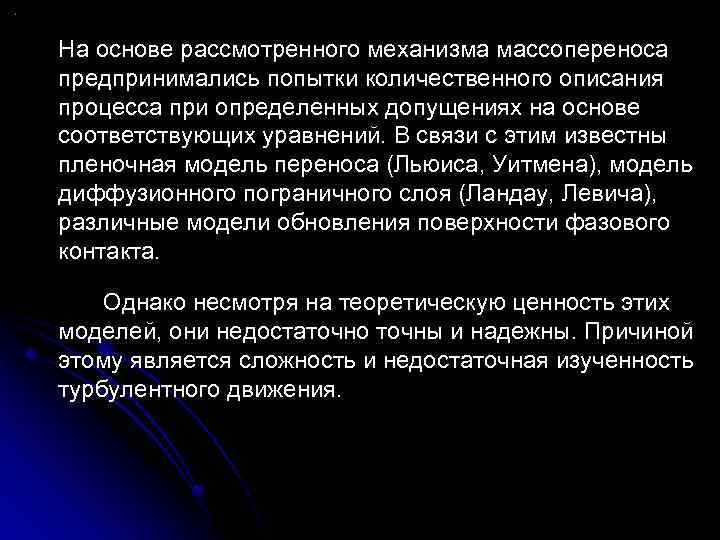 На основе рассмотренного механизма массопереноса предпринимались попытки количественного описания процесса при определенных допущениях на основе соответствующих уравнений. В связи с этим известны пленочная модель переноса (Льюиса, Уитмена), модель диффузионного пограничного слоя (Ландау, Левича), различные модели обновления поверхности фазового контакта.

Однако несмотря на теоретическую ценность этих моделей, они недостаточно точны и надежны. Причиной этому является сложность и недостаточная изученность турбулентного движения.